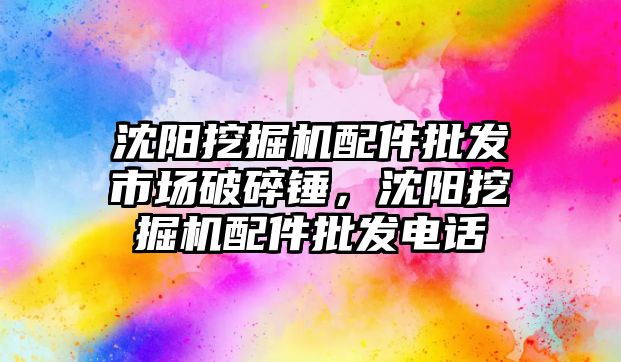 沈阳挖掘机配件批发市场破碎锤，沈阳挖掘机配件批发电话